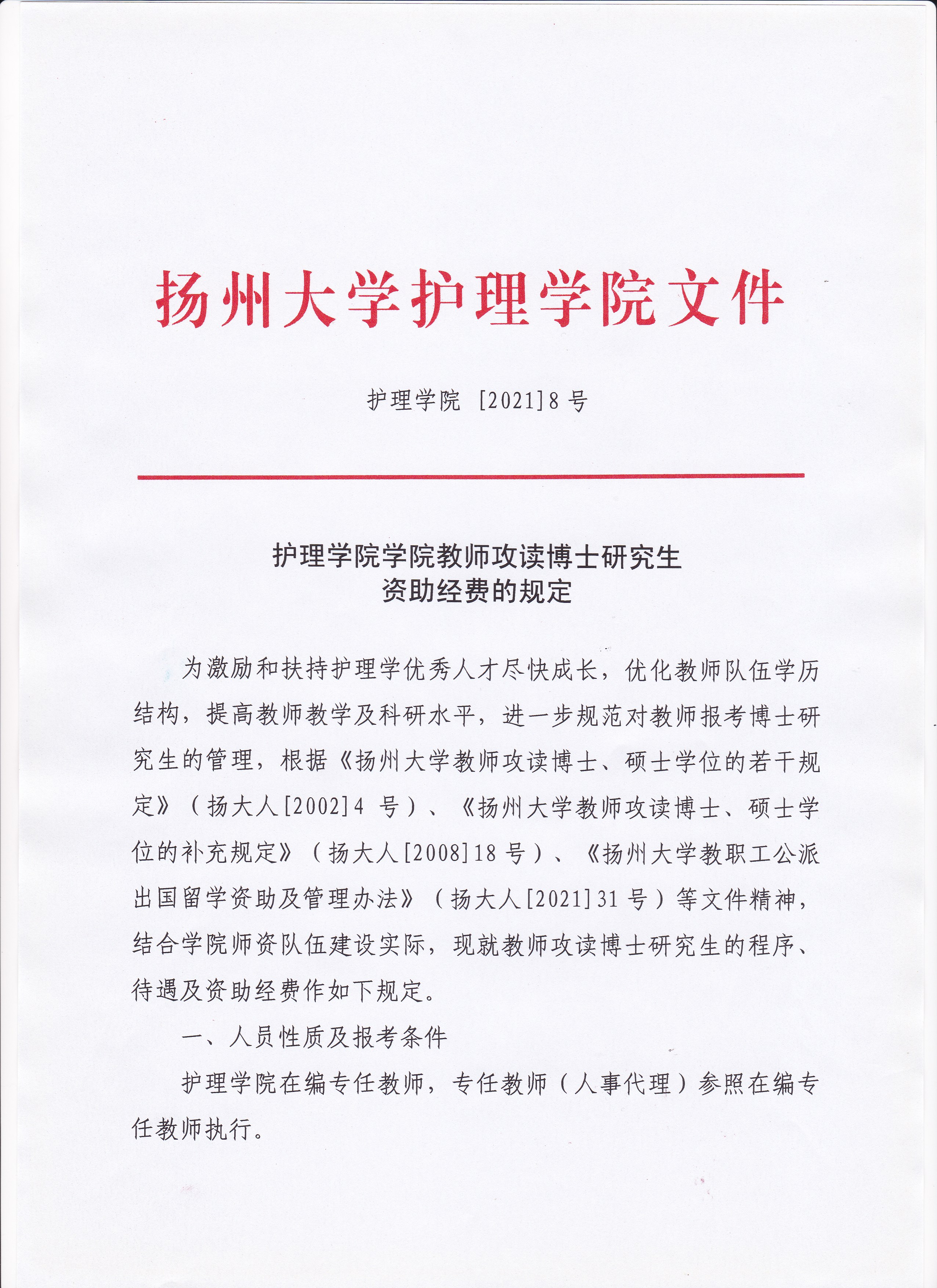 扬州大学护理学院文件

护理学院 [2021]8 号

护理学院学院教师攻读博士研究生
资助经费的规定

为激励和扶持护理学优秀人才尽快成长，优化教师队伍学历结构，提高教师教学及科研水平，进一步规范对教师报考博士研究生的管理，根据《扬州大学教师攻读博士、硕士学位的若干规定》（扬大人[2002]4 号）、《扬州大学教师攻读博士、硕士学位的补充规定》（扬大人[2008]18 号）、《扬州大学教职工公派出国留学资助及管理办法》（扬大人[2021]31 号）等文件精神，结合学院师资队伍建设实际，现就教师攻读博士研究生的程序、待遇及资助经费作如下规定。

一、人员性质及报考条件

护理学院在编专任教师，专任教师（人事代理）参照在编专任教师执行。